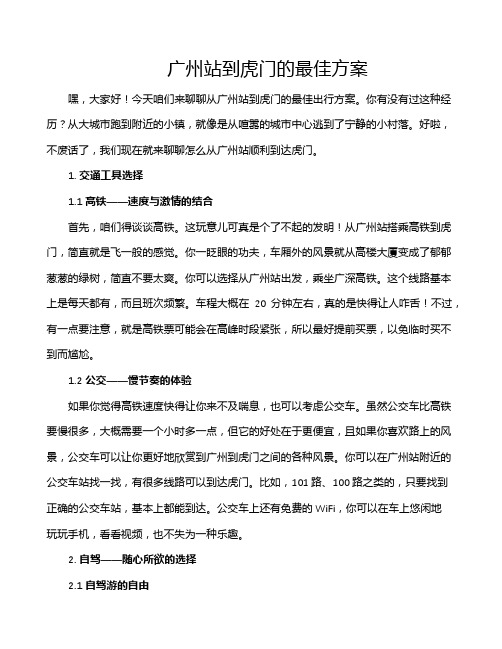 广州站到虎门的最佳方案

嘿，大家好！今天咱们来聊聊从广州站到虎门的最佳出行方案。你有没有过这种经历？从大城市跑到附近的小镇，就像是从喧嚣的城市中心逃到了宁静的小村落。好啦，不废话了，我们现在就来聊聊怎么从广州站顺利到达虎门。

1. 交通工具选择

1.1 高铁——速度与激情的结合

首先，咱们得谈谈高铁。这玩意儿可真是个了不起的发明！从广州站搭乘高铁到虎门，简直就是飞一般的感觉。你一眨眼的功夫，车厢外的风景就从高楼大厦变成了郁郁葱葱的绿树，简直不要太爽。你可以选择从广州站出发，乘坐广深高铁。这个线路基本上是每天都有，而且班次频繁。车程大概在 20 分钟左右，真的是快得让人咋舌！不过，有一点要注意，就是高铁票可能会在高峰时段紧张，所以最好提前买票，以免临时买不到而尴尬。

1.2 公交——慢节奏的体验

如果你觉得高铁速度快得让你来不及喘息，也可以考虑公交车。虽然公交车比高铁要慢很多，大概需要一个小时多一点，但它的好处在于更便宜，且如果你喜欢路上的风景，公交车可以让你更好地欣赏到广州到虎门之间的各种风景。你可以在广州站附近的公交车站找一找，有很多线路可以到达虎门。比如，101 路、100 路之类的，只要找到正确的公交车站，基本上都能到达。公交车上还有免费的 WiFi，你可以在车上悠闲地玩玩手机，看看视频，也不失为一种乐趣。

2. 自驾——随心所欲的选择

2.1 自驾游的自由